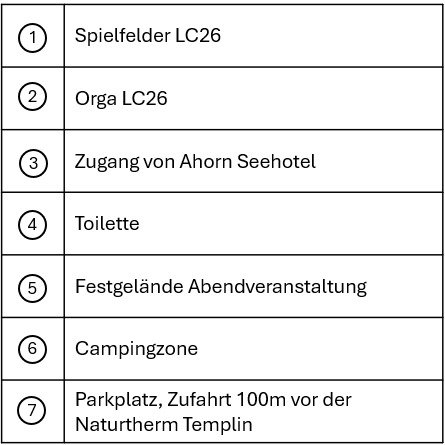 | ① | Spielfelder LC26 |
|---|---|
| ② | Orga LC26 |
| ③ | Zugang von Ahorn Seehotel |
| ④ | Toilette |
| ⑤ | Festgelände Abendveranstaltung |
| ⑥ | Campingzone |
| ⑦ | Parkplatz, Zufahrt 100m vor der Naturtherm Templin |